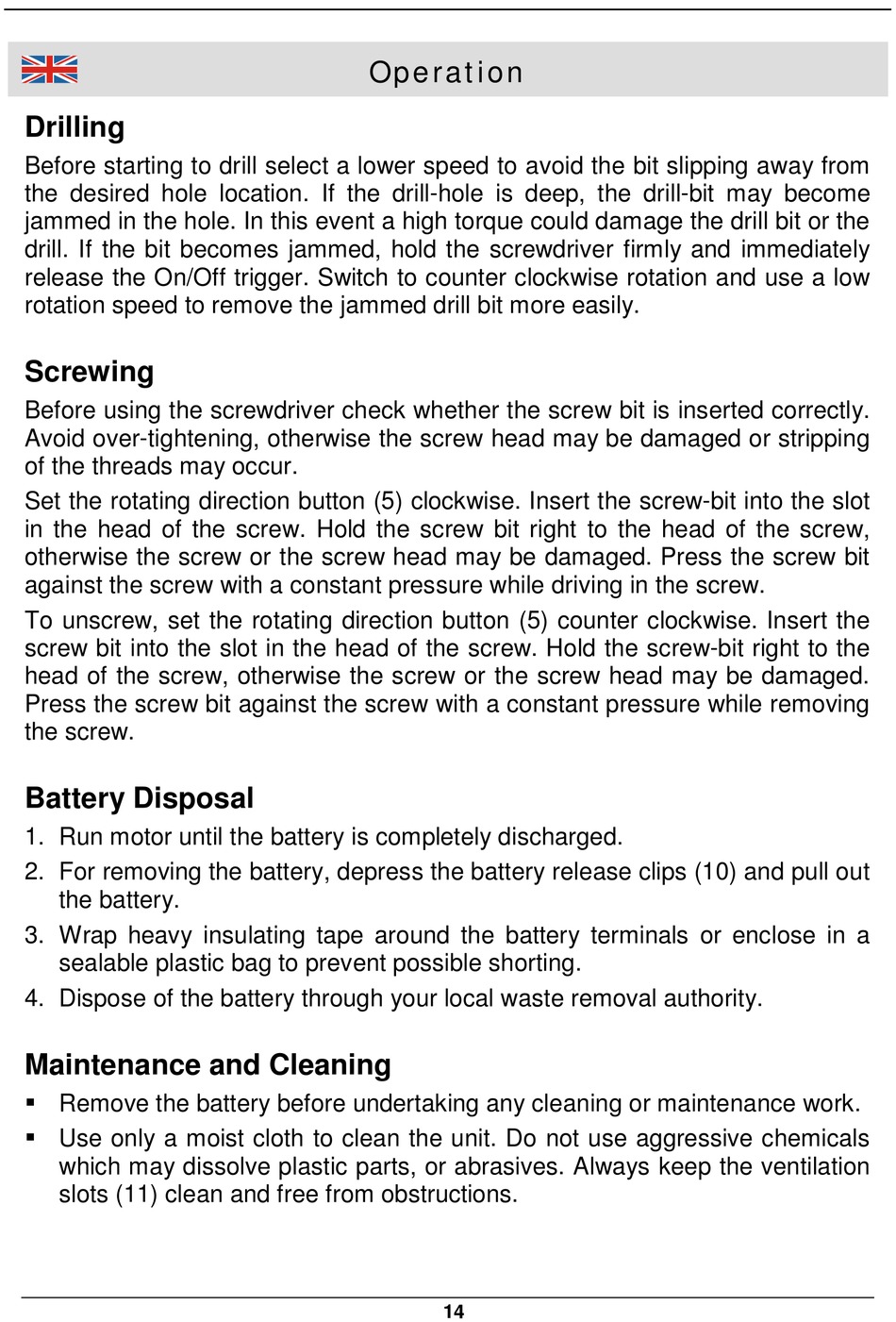 Operation

Drilling

Before starting to drill select a lower speed to avoid the bit slipping away from the desired hole location. If the drill-hole is deep, the drill-bit may become jammed in the hole. In this event a high torque could damage the drill bit or the drill. If the bit becomes jammed, hold the screwdriver firmly and immediately release the On/Off trigger. Switch to counter clockwise rotation and use a low rotation speed to remove the jammed drill bit more easily.

Screwing

Before using the screwdriver check whether the screw bit is inserted correctly. Avoid over-tightening, otherwise the screw head may be damaged or stripping of the threads may occur.

Set the rotating direction button (5) clockwise. Insert the screw-bit into the slot in the head of the screw. Hold the screw bit right to the head of the screw, otherwise the screw or the screw head may be damaged. Press the screw bit against the screw with a constant pressure while driving in the screw.

To unscrew, set the rotating direction button (5) counter clockwise. Insert the screw bit into the slot in the head of the screw. Hold the screw-bit right to the head of the screw, otherwise the screw or the screw head may be damaged. Press the screw bit against the screw with a constant pressure while removing the screw.

Battery Disposal

1. Run motor until the battery is completely discharged.
2. For removing the battery, depress the battery release clips (10) and pull out the battery.
3. Wrap heavy insulating tape around the battery terminals or enclose in a sealable plastic bag to prevent possible shorting.
4. Dispose of the battery through your local waste removal authority.

Maintenance and Cleaning

▪ Remove the battery before undertaking any cleaning or maintenance work.
▪ Use only a moist cloth to clean the unit. Do not use aggressive chemicals which may dissolve plastic parts, or abrasives. Always keep the ventilation slots (11) clean and free from obstructions.

14